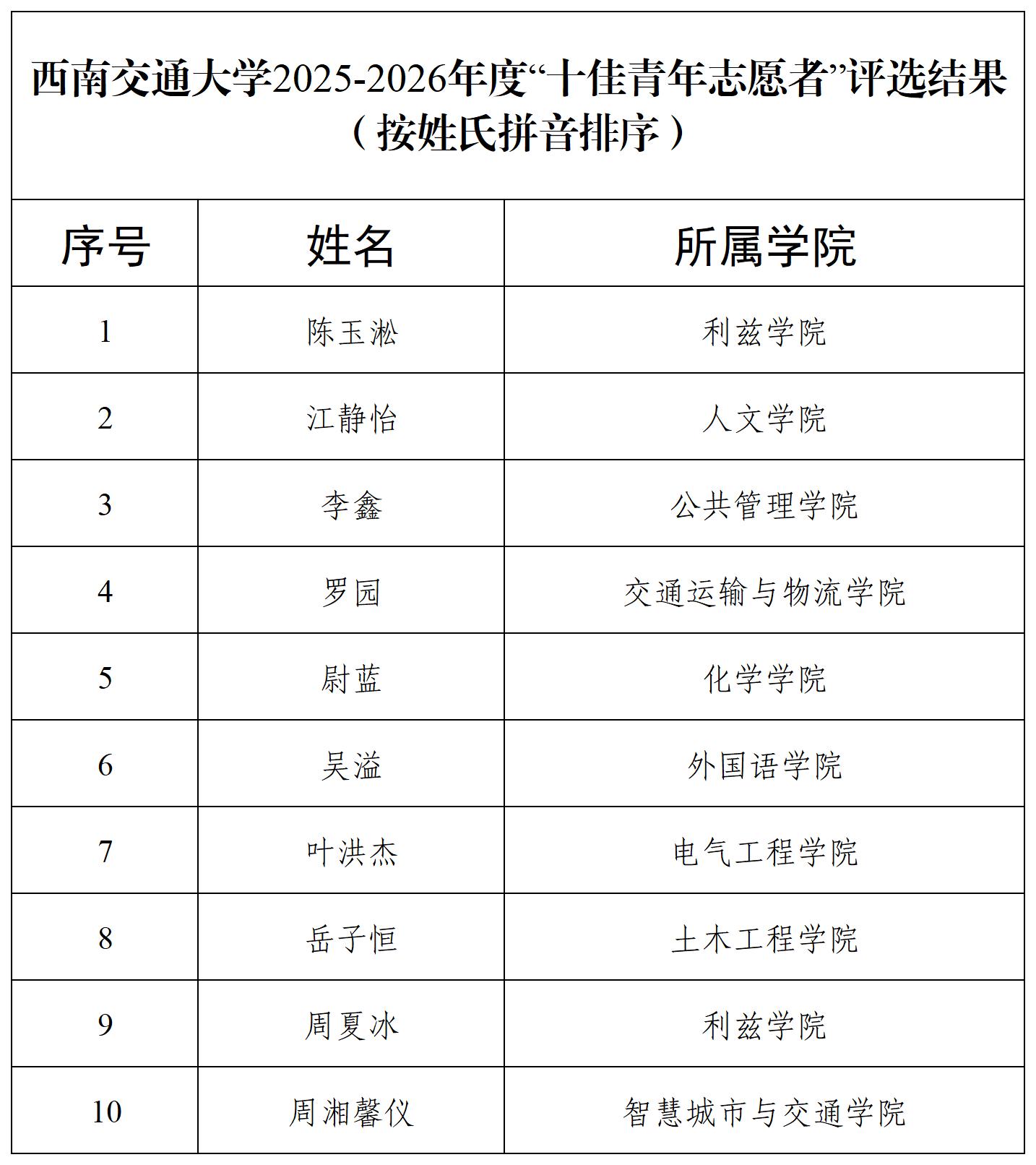 西南交通大学2025-2026年度“十佳青年志愿者”评选结果
（按姓氏拼音排序）

| 序号 | 姓名 | 所属学院 |
|---|---|---|
| 1 | 陈玉淞 | 利兹学院 |
| 2 | 江静怡 | 人文学院 |
| 3 | 李鑫 | 公共管理学院 |
| 4 | 罗园 | 交通运输与物流学院 |
| 5 | 尉蓝 | 化学学院 |
| 6 | 吴溢 | 外国语学院 |
| 7 | 叶洪杰 | 电气工程学院 |
| 8 | 岳子恒 | 土木工程学院 |
| 9 | 周夏冰 | 利兹学院 |
| 10 | 周湘馨仪 | 智慧城市与交通学院 |